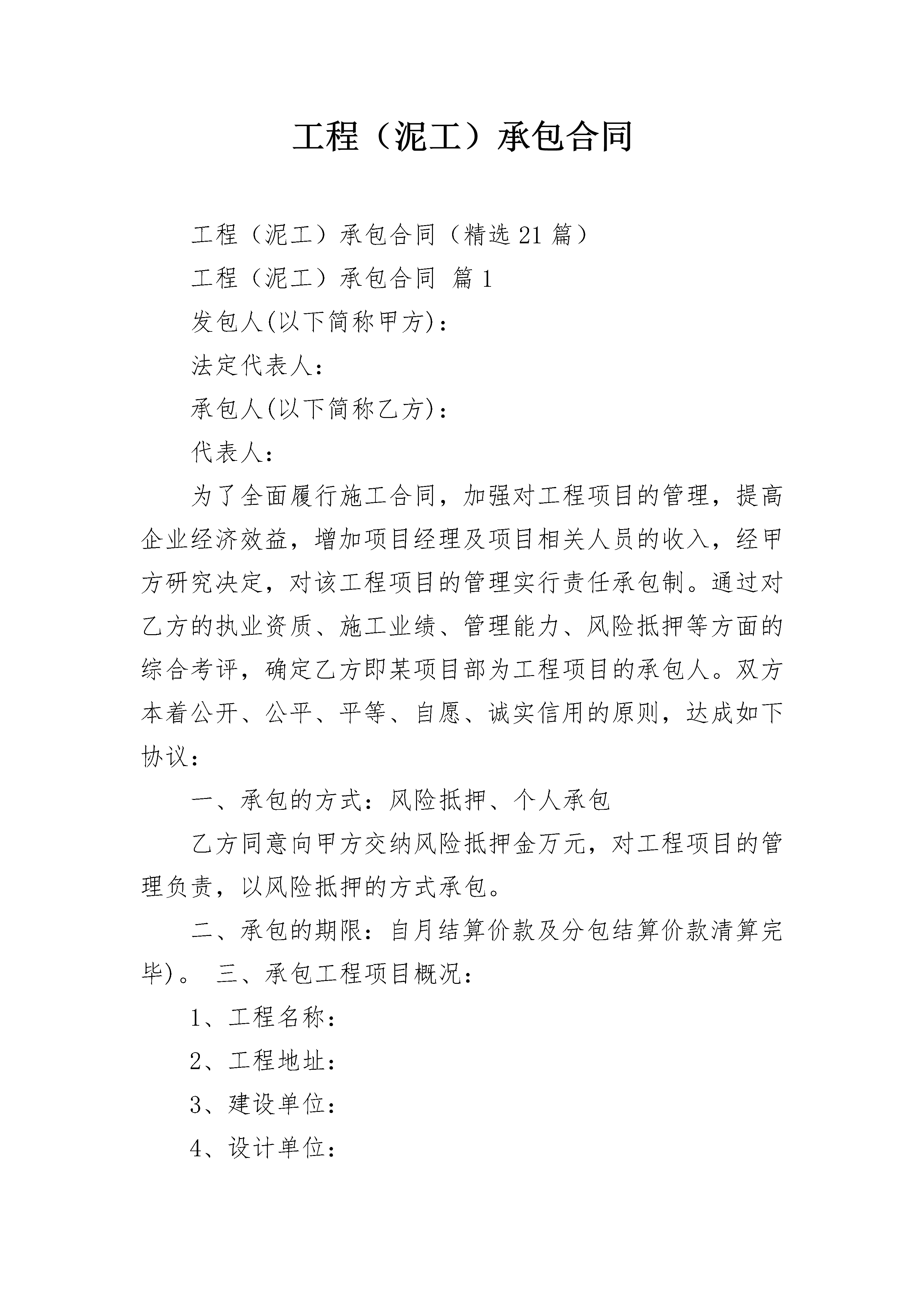 工程（泥工）承包合同

工程（泥工）承包合同（精选21篇）

工程（泥工）承包合同 篇1

发包人(以下简称甲方)：

法定代表人：

承包人(以下简称乙方)：

代表人：

为了全面履行施工合同，加强对工程项目的管理，提高企业经济效益，增加项目经理及项目相关人员的收入，经甲方研究决定，对该工程项目的管理实行责任承包制。通过对乙方的执业资质、施工业绩、管理能力、风险抵押等方面的综合考评，确定乙方即某项目部为工程项目的承包人。双方本着公开、公平、平等、自愿、诚实信用的原则，达成如下协议：

一、承包的方式：风险抵押、个人承包

乙方同意向甲方交纳风险抵押金万元，对工程项目的管理负责，以风险抵押的方式承包。

二、承包的期限：自月结算价款及分包结算价款清算完毕)。 三、承包工程项目概况：

1、工程名称：

2、工程地址：

3、建设单位：

4、设计单位：